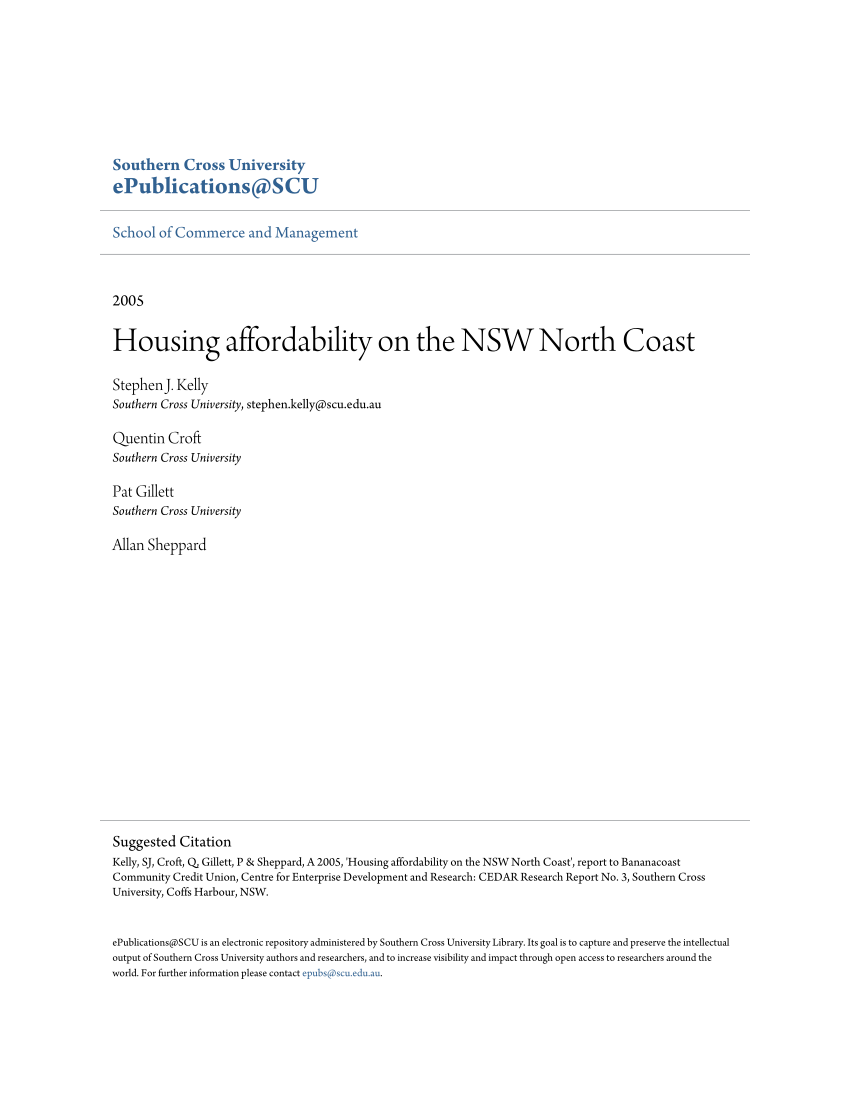 Southern Cross University
ePublications@SCU

School of Commerce and Management

2005

Housing affordability on the NSW North Coast

Stephen J. Kelly
Southern Cross University, stephen.kelly@scu.edu.au

Quentin Croft
Southern Cross University

Pat Gillett
Southern Cross University

Allan Sheppard

Suggested Citation
Kelly, SJ, Croft, Q, Gillett, P & Sheppard, A 2005, 'Housing affordability on the NSW North Coast', report to Bananacoast Community Credit Union, Centre for Enterprise Development and Research: CEDAR Research Report No. 3, Southern Cross University, Coffs Harbour, NSW.

ePublications@SCU is an electronic repository administered by Southern Cross University Library. Its goal is to capture and preserve the intellectual output of Southern Cross University authors and researchers, and to increase visibility and impact through open access to researchers around the world. For further information please contact epubs@scu.edu.au.